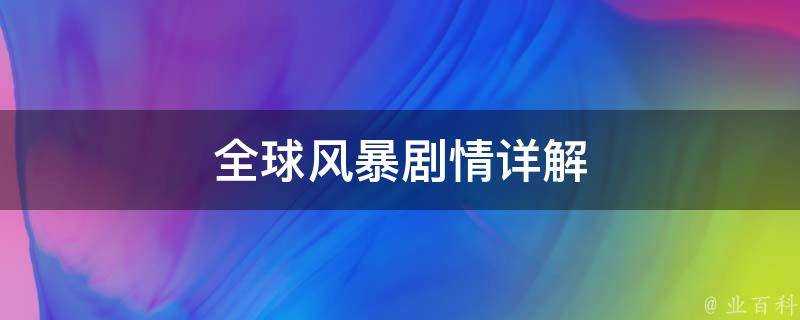 全球风暴剧情详解

@ 业百科